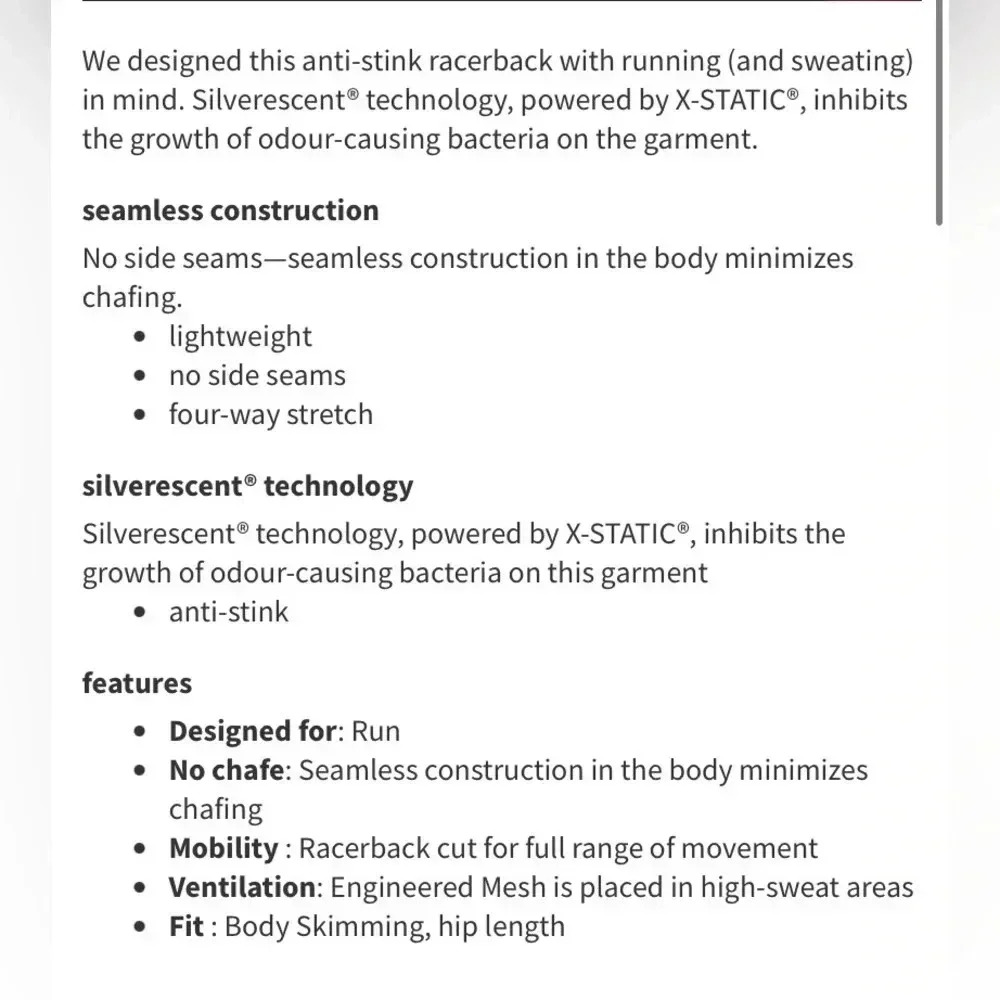 We designed this anti-stink racerback with running (and sweating) in mind. Silverescent® technology, powered by X-STATIC®, inhibits the growth of odour-causing bacteria on the garment.

seamless construction

No side seams—seamless construction in the body minimizes chafing.

- lightweight
- no side seams
- four-way stretch

silverescent® technology

Silverescent® technology, powered by X-STATIC®, inhibits the growth of odour-causing bacteria on this garment

- anti-stink

features

- Designed for: Run
- No chafe: Seamless construction in the body minimizes chafing
- Mobility : Racerback cut for full range of movement
- Ventilation: Engineered Mesh is placed in high-sweat areas
- Fit : Body Skimming, hip length